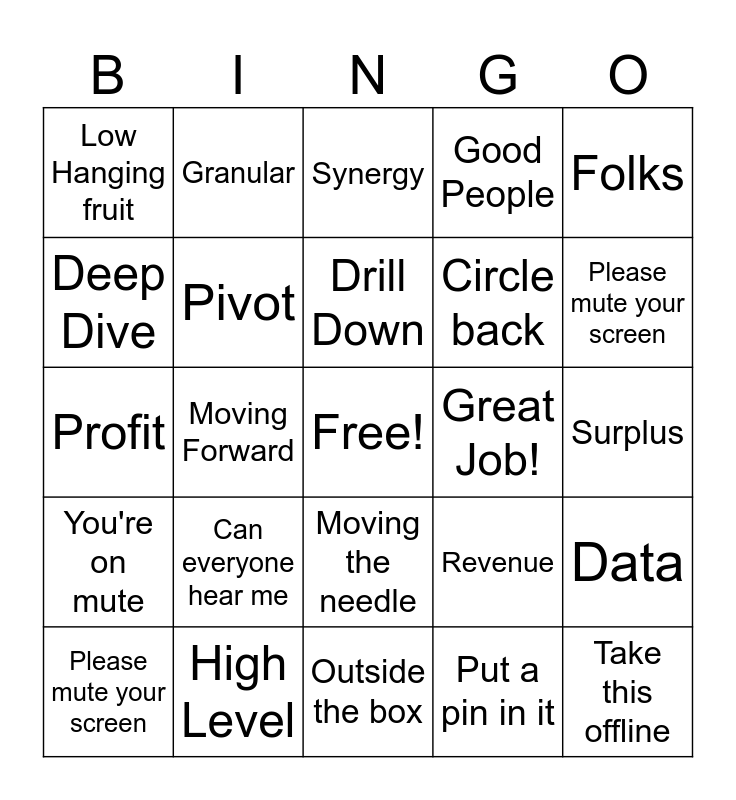 | B | I | N | G | O |
|---|---|---|---|---|
| Low Hanging fruit | Granular | Synergy | Good People | Folks |
| Deep Dive | Pivot | Drill Down | Circle back | Please mute your screen |
| Profit | Moving Forward | Free! | Great Job! | Surplus |
| You're on mute | Can everyone hear me | Moving the needle | Revenue | Data |
| Please mute your screen | High Level | Outside the box | Put a pin in it | Take this offline |